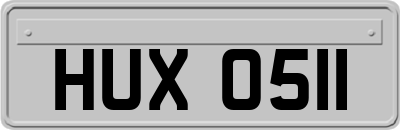 HUX 0511